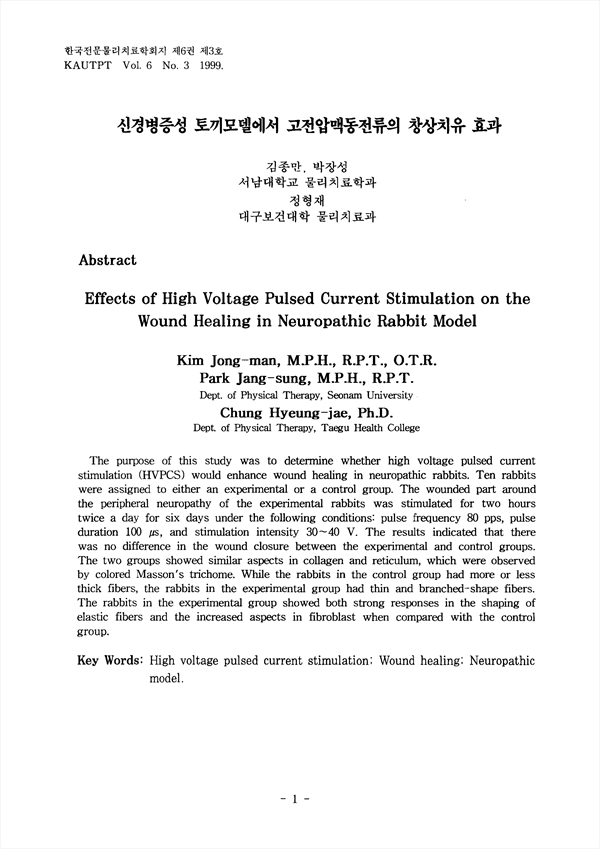 한국전문물리치료학회지 제6권 제3호
KAUTPT Vol. 6 No. 3 1999.

신경병증성 토끼모델에서 고전압맥동전류의 창상치유 효과

김종만, 박장성
서남대학교 물리치료학과
정형재
대구보건대학 물리치료과

Abstract

Effects of High Voltage Pulsed Current Stimulation on the Wound Healing in Neuropathic Rabbit Model

Kim Jong-man, M.P.H., R.P.T., O.T.R.
Park Jang-sung, M.P.H., R.P.T.
Dept. of Physical Therapy, Seonam University
Chung Hyeung-jae, Ph.D.
Dept. of Physical Therapy, Taegu Health College

The purpose of this study was to determine whether high voltage pulsed current stimulation (HVPCS) would enhance wound healing in neuropathic rabbits. Ten rabbits were assigned to either an experimental or a control group. The wounded part around the peripheral neuropathy of the experimental rabbits was stimulated for two hours twice a day for six days under the following conditions: pulse frequency 80 pps, pulse duration 100 $\mu s$, and stimulation intensity 30~40 V. The results indicated that there was no difference in the wound closure between the experimental and control groups. The two groups showed similar aspects in collagen and reticulum, which were observed by colored Masson's trichome. While the rabbits in the control group had more or less thick fibers, the rabbits in the experimental group had thin and branched-shape fibers. The rabbits in the experimental group showed both strong responses in the shaping of elastic fibers and the increased aspects in fibroblast when compared with the control group.

Key Words: High voltage pulsed current stimulation: Wound healing: Neuropathic model.

- 1 -